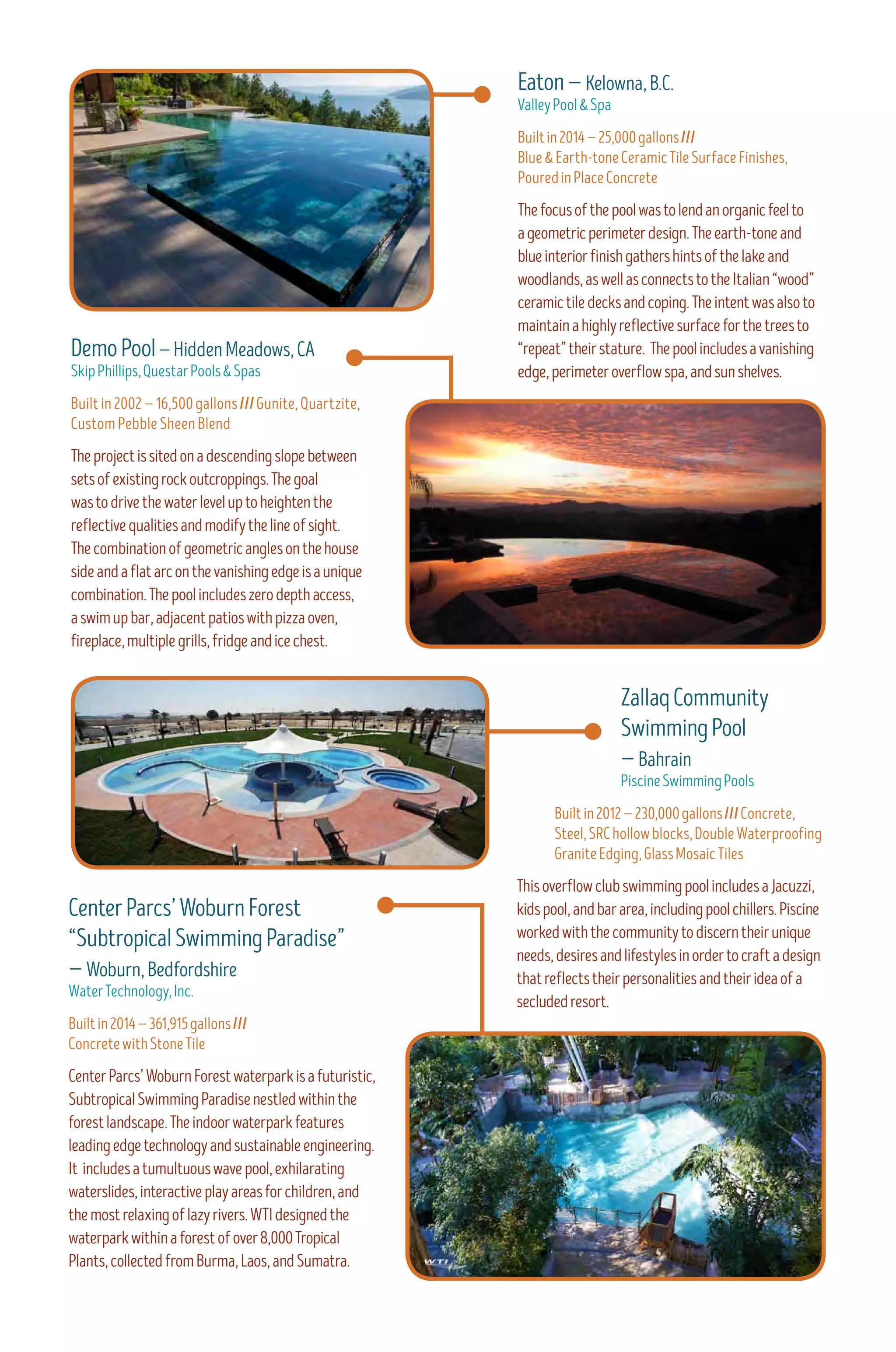 Eaton – Kelowna, B.C.
Valley Pool & Spa

Built in 2014 – 25,000 gallons /// Blue & Earth-tone Ceramic Tile Surface Finishes, Poured in Place Concrete

The focus of the pool was to lend an organic feel to a geometric perimeter design. The earth-tone and blue interior finish gathers hints of the lake and woodlands, as well as connects to the Italian "wood" ceramic tile decks and coping. The intent was also to maintain a highly reflective surface for the trees to "repeat" their stature. The pool includes a vanishing edge, perimeter overflow spa, and sun shelves.

Demo Pool – Hidden Meadows, CA
Skip Phillips, Questar Pools & Spas

Built in 2002 – 16,500 gallons /// Gunite, Quartzite, Custom Pebble Sheen Blend

The project is sited on a descending slope between sets of existing rock outcroppings. The goal was to drive the water level up to heighten the reflective qualities and modify the line of sight. The combination of geometric angles on the house side and a flat arc on the vanishing edge is a unique combination. The pool includes zero depth access, a swim up bar, adjacent patios with pizza oven, fireplace, multiple grills, fridge and ice chest.

Zallaq Community Swimming Pool – Bahrain
Piscine Swimming Pools

Built in 2012 – 230,000 gallons /// Concrete, Steel, SRC hollow blocks, Double Waterproofing Granite Edging, Glass Mosaic Tiles

This overflow club swimming pool includes a Jacuzzi, kids pool, and bar area, including pool chillers. Piscine worked with the community to discern their unique needs, desires and lifestyles in order to craft a design that reflects their personalities and their idea of a secluded resort.

Center Parcs' Woburn Forest "Subtropical Swimming Paradise" – Woburn, Bedfordshire
Water Technology, Inc.

Built in 2014 – 361,915 gallons /// Concrete with Stone Tile

Center Parcs' Woburn Forest waterpark is a futuristic, Subtropical Swimming Paradise nestled within the forest landscape. The indoor waterpark features leading edge technology and sustainable engineering. It includes a tumultuous wave pool, exhilarating waterslides, interactive play areas for children, and the most relaxing of lazy rivers. WTI designed the waterpark within a forest of over 8,000 Tropical Plants, collected from Burma, Laos, and Sumatra.

WTI